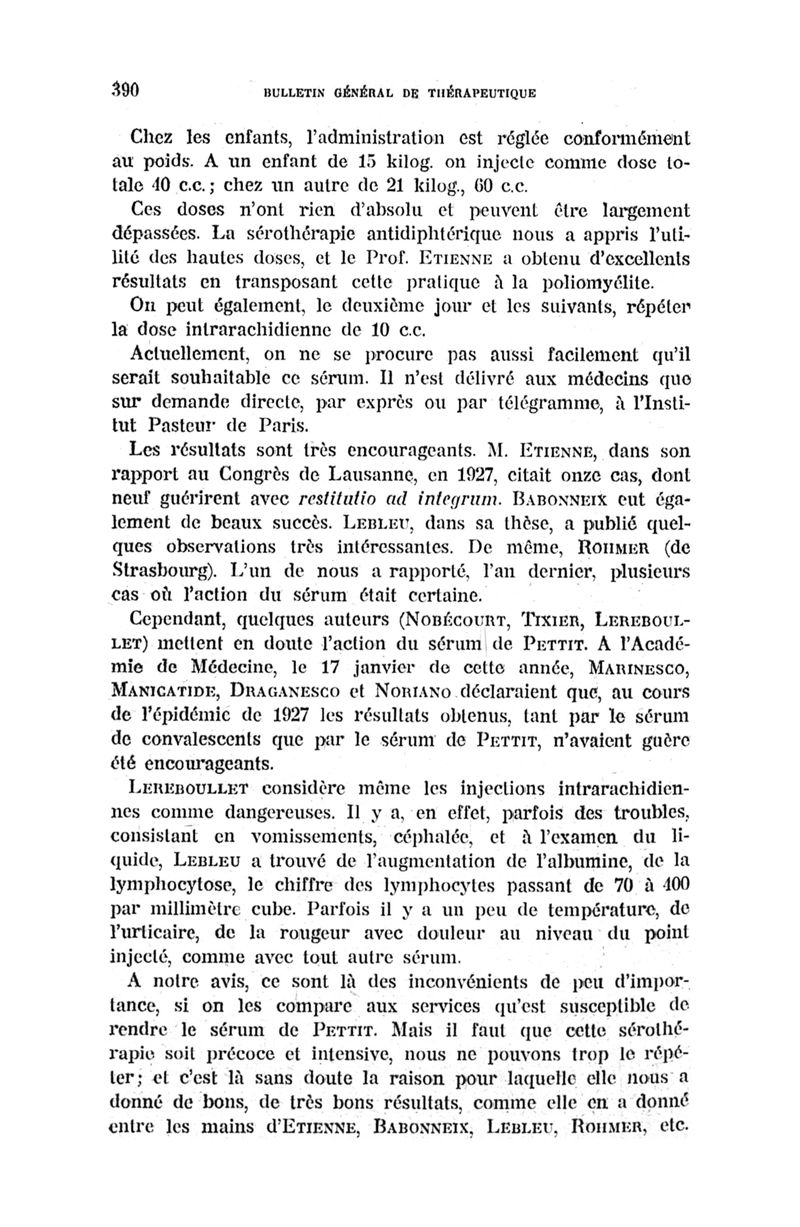 390 BULLETIN GÉNÉRAL DE THÉRAPEUTIQUE

Chez les enfants, l'administration est réglée conformément au poids. A un enfant de 15 kilog. on injecte comme dose totale 40 c.c.; chez un autre de 21 kilog., 60 c.c.

Ces doses n'ont rien d'absolu et peuvent être largement dépassées. La sérothérapie antidiphtérique nous a appris l'utilité des hautes doses, et le Prof. ETIENNE a obtenu d'excellents résultats en transposant cette pratique à la poliomyélite.

On peut également, le deuxième jour et les suivants, répéter la dose intrarachidienne de 10 c.c.

Actuellement, on ne se procure pas aussi facilement qu'il serait souhaitable ce sérum. Il n'est délivré aux médecins que sur demande directe, par exprès ou par télégramme, à l'Institut Pasteur de Paris.

Les résultats sont très encourageants. M. ETIENNE, dans son rapport au Congrès de Lausanne, en 1927, citait onze cas, dont neuf guérirent avec restitutio ad integrum. BABONNEIX eut également de beaux succès. LEBLEU, dans sa thèse, a publié quelques observations très intéressantes. De même, ROHMER (de Strasbourg). L'un de nous a rapporté, l'an dernier, plusieurs cas où l'action du sérum était certaine.

Cependant, quelques auteurs (NOBÉCOURT, TIXIER, LEREBOULLET) mettent en doute l'action du sérum de PETTIT. A l'Académie de Médecine, le 17 janvier de cette année, MARINESCO, MANICATIDE, DRAGANESCO et NORIANO déclaraient que, au cours de l'épidémie de 1927 les résultats obtenus, tant par le sérum de convalescents que par le sérum de PETTIT, n'avaient guère été encourageants.

LEREBOULLET considère même les injections intrarachidiennes comme dangereuses. Il y a, en effet, parfois des troubles, consistant en vomissements, céphalée, et à l'examen du liquide, LEBLEU a trouvé de l'augmentation de l'albumine, de la lymphocytose, le chiffre des lymphocytes passant de 70 à 400 par millimètre cube. Parfois il y a un peu de température, de l'urticaire, de la rougeur avec douleur au niveau du point injecté, comme avec tout autre sérum.

A notre avis, ce sont là des inconvénients de peu d'importance, si on les compare aux services qu'est susceptible de rendre le sérum de PETTIT. Mais il faut que cette sérothérapie soit précoce et intensive, nous ne pouvons trop le répéter; et c'est là sans doute la raison pour laquelle elle nous a donné de bons, de très bons résultats, comme elle en a donné entre les mains d'ETIENNE, BABONNEIX, LEBLEU, ROHMER, etc.